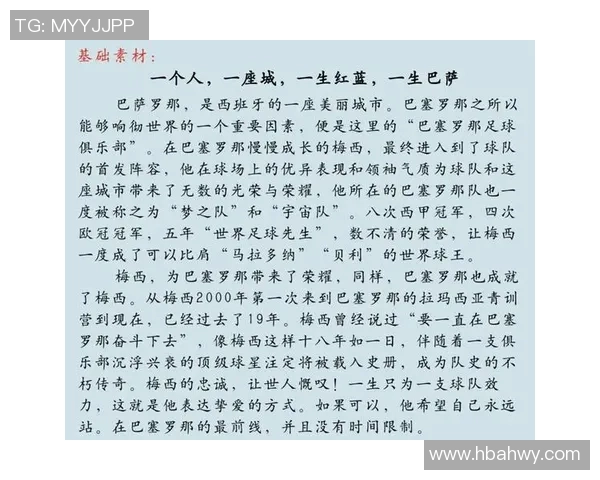 TG: MYYJJPP

基础素材：

一个人，一座城，一生红蓝，一生巴萨

巴萨罗那，是西班牙的一座美丽城市。巴塞罗那之所以能够响彻世界的一个重要因素，便是这里的“巴塞罗那足球俱乐部”。在巴塞罗那慢慢成长的梅西，最终进入到了球队的首发阵容，他在球场上的优异表现和领袖气质为球队和这座城市带来了无数的光荣与荣耀，他所在的巴塞罗那队也一度被称之为“梦之队”和“宇宙队”。八次西甲冠军，四次欧冠冠军，五年“世界足球先生”，数不清的荣誉，让梅西一度成了可以比肩“马拉多纳”“贝利”的世界球王。

梅西，为巴塞罗那带来了荣耀，同样，巴塞罗那也成就了梅西。从梅西2000年第一次来到巴塞罗那的拉玛西亚青训营到现在，已经过去了19年。梅西曾经说过“要一直在巴塞罗那奋斗下去”，像梅西这样十八年如一日，伴随着一支俱乐部沉浮兴衰的顶级球星注定将被载入史册，成为队史的不朽传奇。梅西的忠诚，让世人慨叹！一生只为一支球队效力，这就是他表达挚爱的方式。如果可以，他希望自己永远站。在巴塞罗那的最前线，并且没有时间限制。

www.hbahwy.com